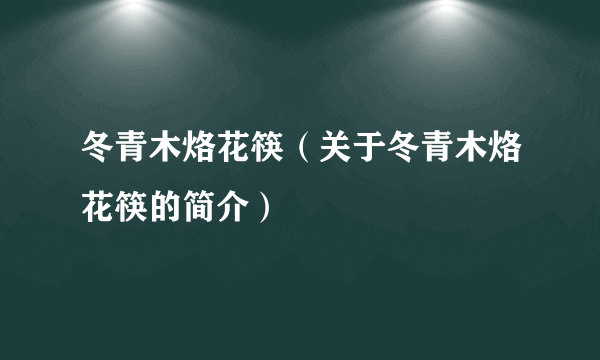 冬青木烙花筷（关于冬青木烙花筷的简介）